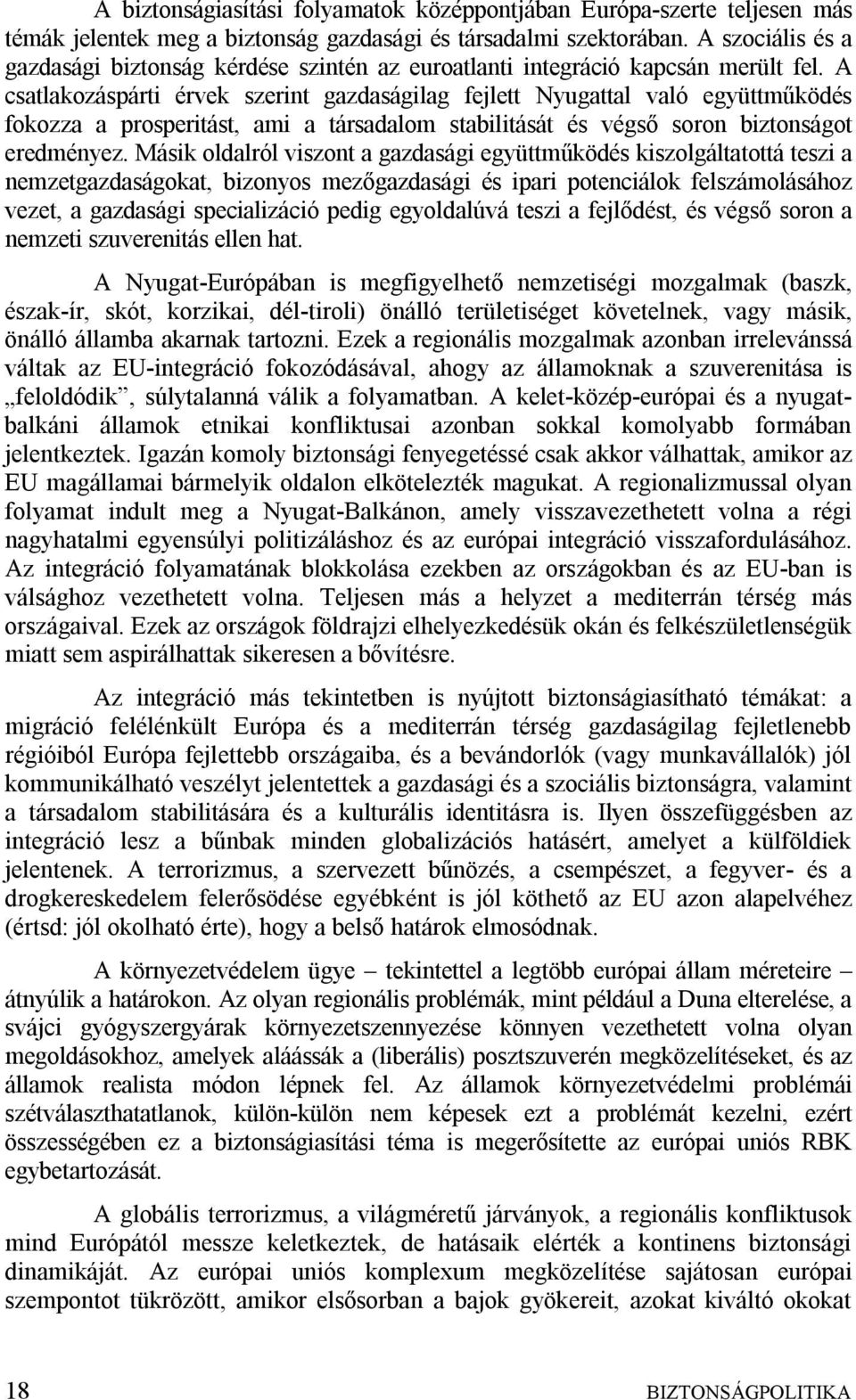 A biztonságiasítási folyamatok középpontjában Európa-szerte teljesen más témák jelentek meg a biztonság gazdasági és társadalmi szektorában. A szociális és a gazdasági biztonság kérdése szintén az euroatlanti integráció kapcsán merült fel. A csatlakozáspárti érvek szerint gazdaságilag fejlett Nyugattal való együttműködés fokozza a prosperitást, ami a társadalom stabilitását és végső soron biztonságot eredményez. Másik oldalról viszont a gazdasági együttműködés kiszolgáltatottá teszi a nemzetgazdaságokat, bizonyos mezőgazdasági és ipari potenciálok felszámolásához vezet, a gazdasági specializáció pedig egyoldalúvá teszi a fejlődést, és végső soron a nemzeti szuverenitás ellen hat.

A Nyugat-Európában is megfigyelhető nemzetiségi mozgalmak (baszk, észak-ír, skót, korzikai, dél-tiroli) önálló területiséget követelnek, vagy másik, önálló államba akarnak tartozni. Ezek a regionális mozgalmak azonban irrelevánssá váltak az EU-integráció fokozódásával, ahogy az államoknak a szuverenitása is „feloldódik”, súlytalanná válik a folyamatban. A kelet-közép-európai és a nyugat-balkáni államok etnikai konfliktusai azonban sokkal komolyabb formában jelentkeztek. Igazán komoly biztonsági fenyegetéssé csak akkor válhattak, amikor az EU magállamai bármelyik oldalon elkötelezték magukat. A regionalizmussal olyan folyamat indult meg a Nyugat-Balkánon, amely visszavezethetett volna a régi nagyhatalmi egyensúlyi politizáláshoz és az európai integráció visszafordulásához. Az integráció folyamatának blokkolása ezekben az országokban és az EU-ban is válsághoz vezethetett volna. Teljesen más a helyzet a mediterrán térség más országaival. Ezek az országok földrajzi elhelyezkedésük okán és felkészületlenségük miatt sem aspirálhattak sikeresen a bővítésre.

Az integráció más tekintetben is nyújtott biztonságiasítható témákat: a migráció felélénkült Európa és a mediterrán térség gazdaságilag fejletlenebb régióiból Európa fejlettebb országaiba, és a bevándorlók (vagy munkavállalók) jól kommunikálható veszélyt jelentettek a gazdasági és a szociális biztonságra, valamint a társadalom stabilitására és a kulturális identitásra is. Ilyen összefüggésben az integráció lesz a bűnbak minden globalizációs hatásért, amelyet a külföldiek jelentenek. A terrorizmus, a szervezett bűnözés, a csempészet, a fegyver- és a drogkereskedelem felerősödése egyébként is jól köthető az EU azon alapelvéhez (értsd: jól okolható érte), hogy a belső határok elmosódnak.

A környezetvédelem ügye – tekintettel a legtöbb európai állam méreteire – átnyúlik a határokon. Az olyan regionális problémák, mint például a Duna elterelése, a svájci gyógyszergyárak környezetszennyezése könnyen vezethetett volna olyan megoldásokhoz, amelyek aláássák a (liberális) posztszuverén megközelítéseket, és az államok realista módon lépnek fel. Az államok környezetvédelmi problémái szétválaszthatatlanok, külön-külön nem képesek ezt a problémát kezelni, ezért összességében ez a biztonságiasítási téma is megerősítette az európai uniós RBK egybetartozását.

A globális terrorizmus, a világméretű járványok, a regionális konfliktusok mind Európától messze keletkeztek, de hatásaik elérték a kontinens biztonsági dinamikáját. Az európai uniós komplexum megközelítése sajátosan európai szempontot tükrözött, amikor elsősorban a bajok gyökereit, azokat kiváltó okokat

18 BIZTONSÁGPOLITIKA